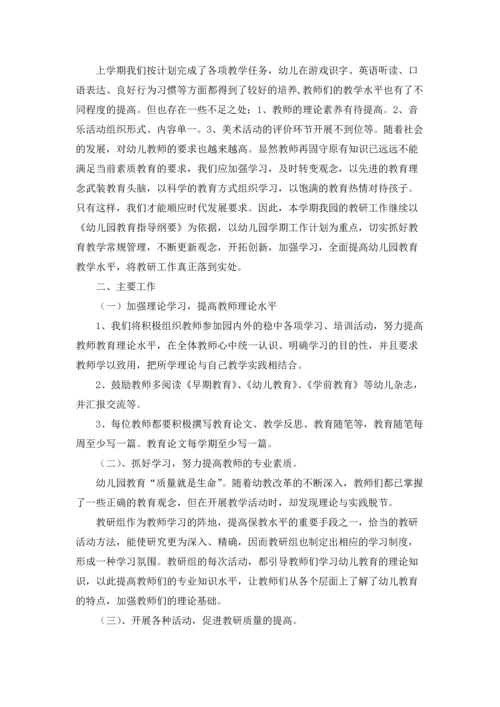 上学期我们按计划完成了各项教学任务，幼儿在游戏识字、英语听读、口语表达、良好行为习惯等方面都得到了较好的培养，教师们的教学水平也有了不同程度的提高。但也存在一些不足之处：1、教师的理论素养有待提高。2、音乐活动组织形式、内容单一。3、美术活动的评价环节开展不到位等。随着社会的发展，对幼儿教师的要求也越来越高。显然教师再固守原有知识已远远不能满足当前素质教育的要求，我们应加强学习，及时转变观念，以先进的教育理念武装教育头脑，以科学的教育方式组织学习，以饱满的教育热情对待孩子。只有这样，我们才能顺应时代发展要求。因此，本学期我园的教研工作继续以《幼儿园教育指导纲要》为依据，以幼儿园学期工作计划为重点，切实抓好教育教学常规管理，不断更新观念，开拓创新，加强学习，全面提高幼儿园教育教学水平，将教研工作真正落到实处。

二、主要工作

（一）加强理论学习，提高教师理论水平

1、我们将积极组织教师参加园内外的稳中各项学习、培训活动，努力提高教师教育理论水平，在全体教师心中统一认识、明确学习的目的性，并且要求教师学以致用，把所学理论与自己教学实践相结合。

2、鼓励教师多阅读《早期教育》、《幼儿教育》、《学前教育》等幼儿杂志，并汇报交流等。

3、每位教师都要积极撰写教育论文、教学反思、教育随笔等，教育随笔每周至少写一篇。教育论文每学期至少写一篇。

（二）、抓好学习，努力提高教师的专业素质。

幼儿园教育“质量就是生命”。随着幼教改革的不断深入，教师们都已掌握了一些正确的教育观念，但在开展教学活动时，却发现理论与实践脱节。

教研组作为教师学习的阵地，提高保教水平的重要手段之一，恰当的教研活动方法，能使研究更为深入、精确，因而教研组也制定出相应的学习制度，形成一种学习氛围。教研组的每次活动，都引导教师们学习幼儿教育的理论知识，以此提高教师们的专业知识水平，让教师们从各个层面上了解了幼儿教育的特点，加强教师们的理论基础。

（三）、开展各种活动，促进教研质量的提高。